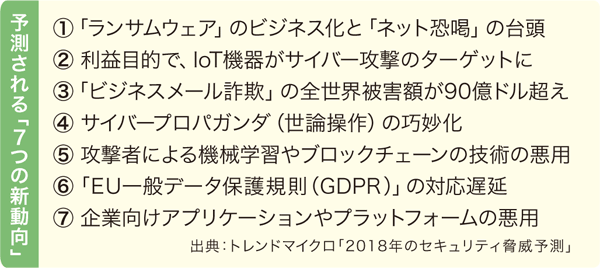 予測される「7つの新動向」

①「ランサムウェア」のビジネス化と「ネット恐喝」の台頭
② 利益目的で、IoT機器がサイバー攻撃のターゲットに
③「ビジネスメール詐欺」の全世界被害額が90億ドル超え
④ サイバープロパガンダ（世論操作）の巧妙化
⑤ 攻撃者による機械学習やブロックチェーンの技術の悪用
⑥「EU一般データ保護規則（GDPR）」の対応遅延
⑦ 企業向けアプリケーションやプラットフォームの悪用

出典：トレンドマイクロ「2018年のセキュリティ脅威予測」